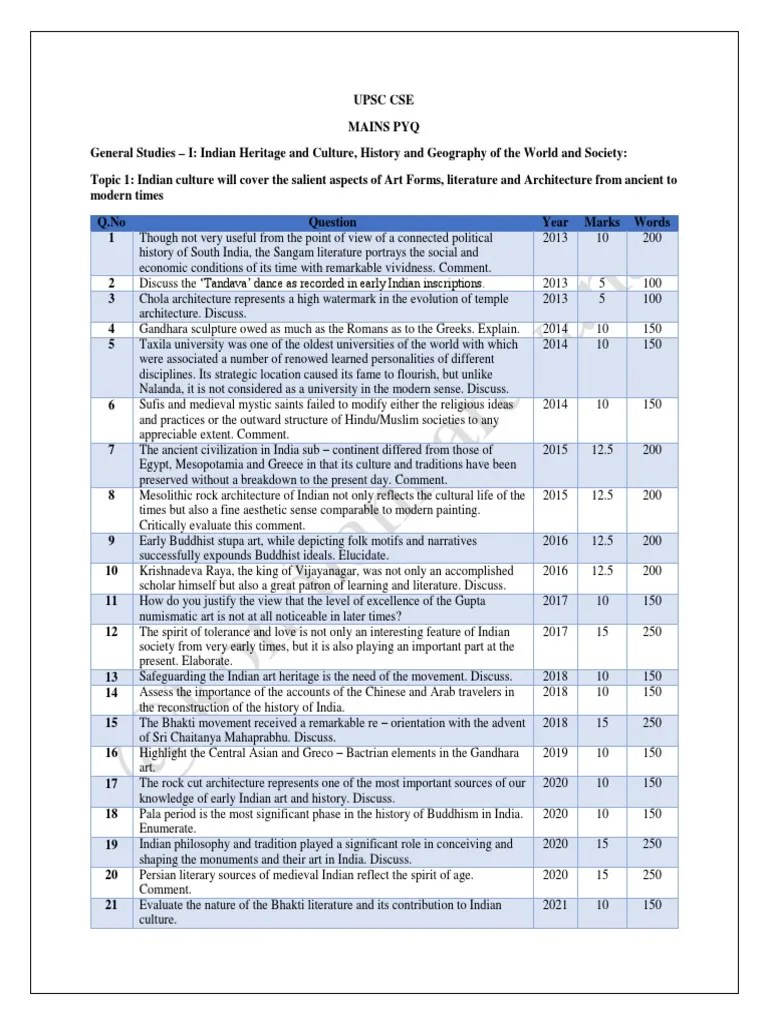 UPSC CSE

MAINS PYQ

General Studies – I: Indian Heritage and Culture, History and Geography of the World and Society:

Topic 1: Indian culture will cover the salient aspects of Art Forms, literature and Architecture from ancient to modern times

| Q.No | Question | Year | Marks | Words |
|---|---|---|---|---|
| 1 | Though not very useful from the point of view of a connected political history of South India, the Sangam literature portrays the social and economic conditions of its time with remarkable vividness. Comment. | 2013 | 10 | 200 |
| 2 | Discuss the 'Tandava' dance as recorded in early Indian inscriptions. | 2013 | 5 | 100 |
| 3 | Chola architecture represents a high watermark in the evolution of temple architecture. Discuss. | 2013 | 5 | 100 |
| 4 | Gandhara sculpture owed as much as the Romans as to the Greeks. Explain. | 2014 | 10 | 150 |
| 5 | Taxila university was one of the oldest universities of the world with which were associated a number of renowed learned personalities of different disciplines. Its strategic location caused its fame to flourish, but unlike Nalanda, it is not considered as a university in the modern sense. Discuss. | 2014 | 10 | 150 |
| 6 | Sufis and medieval mystic saints failed to modify either the religious ideas and practices or the outward structure of Hindu/Muslim societies to any appreciable extent. Comment. | 2014 | 10 | 150 |
| 7 | The ancient civilization in India sub – continent differed from those of Egypt, Mesopotamia and Greece in that its culture and traditions have been preserved without a breakdown to the present day. Comment. | 2015 | 12.5 | 200 |
| 8 | Mesolithic rock architecture of Indian not only reflects the cultural life of the times but also a fine aesthetic sense comparable to modern painting. Critically evaluate this comment. | 2015 | 12.5 | 200 |
| 9 | Early Buddhist stupa art, while depicting folk motifs and narratives successfully expounds Buddhist ideals. Elucidate. | 2016 | 12.5 | 200 |
| 10 | Krishnadeva Raya, the king of Vijayanagar, was not only an accomplished scholar himself but also a great patron of learning and literature. Discuss. | 2016 | 12.5 | 200 |
| 11 | How do you justify the view that the level of excellence of the Gupta numismatic art is not at all noticeable in later times? | 2017 | 10 | 150 |
| 12 | The spirit of tolerance and love is not only an interesting feature of Indian society from very early times, but it is also playing an important part at the present. Elaborate. | 2017 | 15 | 250 |
| 13 | Safeguarding the Indian art heritage is the need of the movement. Discuss. | 2018 | 10 | 150 |
| 14 | Assess the importance of the accounts of the Chinese and Arab travelers in the reconstruction of the history of India. | 2018 | 10 | 150 |
| 15 | The Bhakti movement received a remarkable re – orientation with the advent of Sri Chaitanya Mahaprabhu. Discuss. | 2018 | 15 | 250 |
| 16 | Highlight the Central Asian and Greco – Bactrian elements in the Gandhara art. | 2019 | 10 | 150 |
| 17 | The rock cut architecture represents one of the most important sources of our knowledge of early Indian art and history. Discuss. | 2020 | 10 | 150 |
| 18 | Pala period is the most significant phase in the history of Buddhism in India. Enumerate. | 2020 | 10 | 150 |
| 19 | Indian philosophy and tradition played a significant role in conceiving and shaping the monuments and their art in India. Discuss. | 2020 | 15 | 250 |
| 20 | Persian literary sources of medieval Indian reflect the spirit of age. Comment. | 2020 | 15 | 250 |
| 21 | Evaluate the nature of the Bhakti literature and its contribution to Indian culture. | 2021 | 10 | 150 |